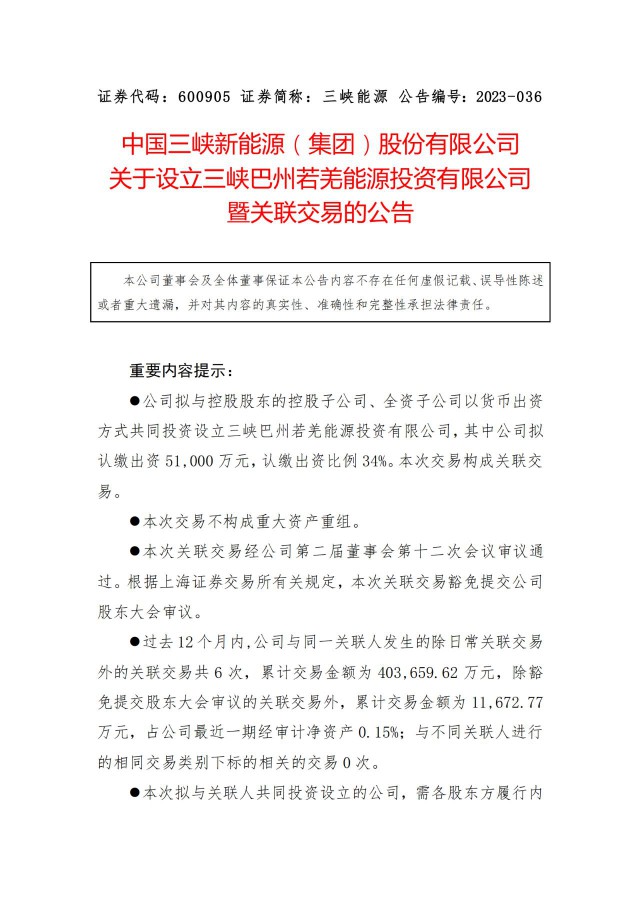 证券代码：600905 证券简称：三峡能源 公告编号：2023-036

中国三峡新能源（集团）股份有限公司
关于设立三峡巴州若羌能源投资有限公司
暨关联交易的公告

本公司董事会及全体董事保证本公告内容不存在任何虚假记载、误导性陈述或者重大遗漏，并对其内容的真实性、准确性和完整性承担法律责任。

重要内容提示：

●公司拟与控股股东的控股子公司、全资子公司以货币出资方式共同投资设立三峡巴州若羌能源投资有限公司，其中公司拟认缴出资 51,000 万元，认缴出资比例 34%。本次交易构成关联交易。

●本次交易不构成重大资产重组。

●本次关联交易经公司第二届董事会第十二次会议审议通过。根据上海证券交易所有关规定，本次关联交易豁免提交公司股东大会审议。

●过去 12 个月内，公司与同一关联人发生的除日常关联交易外的关联交易共 6 次，累计交易金额为 403,659.62 万元，除豁免提交股东大会审议的关联交易外，累计交易金额为 11,672.77 万元，占公司最近一期经审计净资产 0.15%；与不同关联人进行的相同交易类别下标的相关的交易 0 次。

●本次拟与关联人共同投资设立的公司，需各股东方履行内